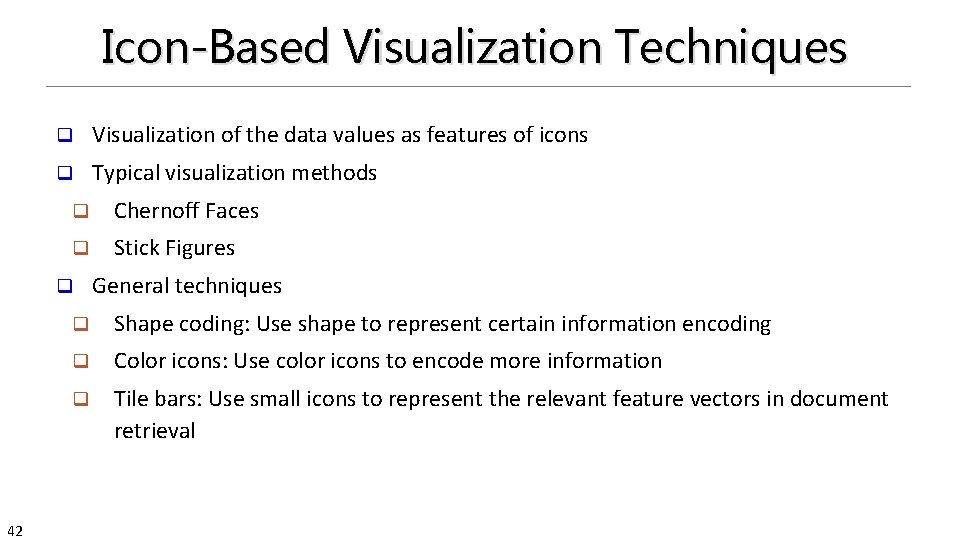 Icon-Based Visualization Techniques

☐ Visualization of the data values as features of icons

☐ Typical visualization methods

☐ Chernoff Faces

☐ Stick Figures

☐ General techniques

☐ Shape coding: Use shape to represent certain information encoding

☐ Color icons: Use color icons to encode more information

☐ Tile bars: Use small icons to represent the relevant feature vectors in document retrieval

42